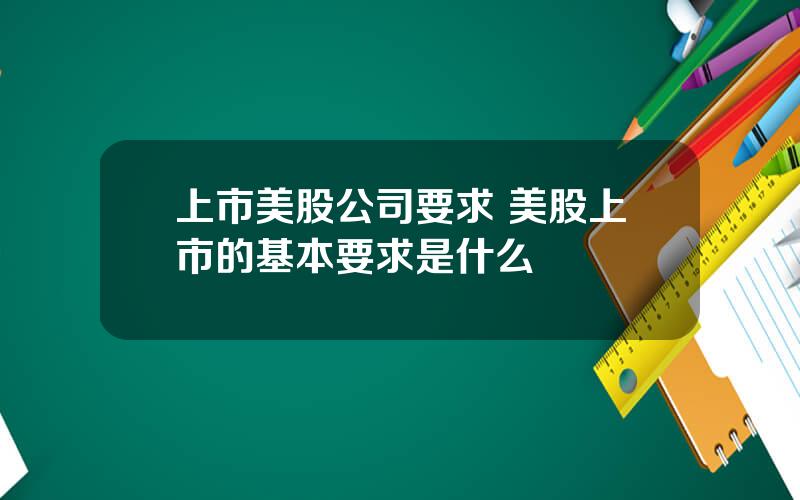 上市美股公司要求 美股上市的基本要求是什么